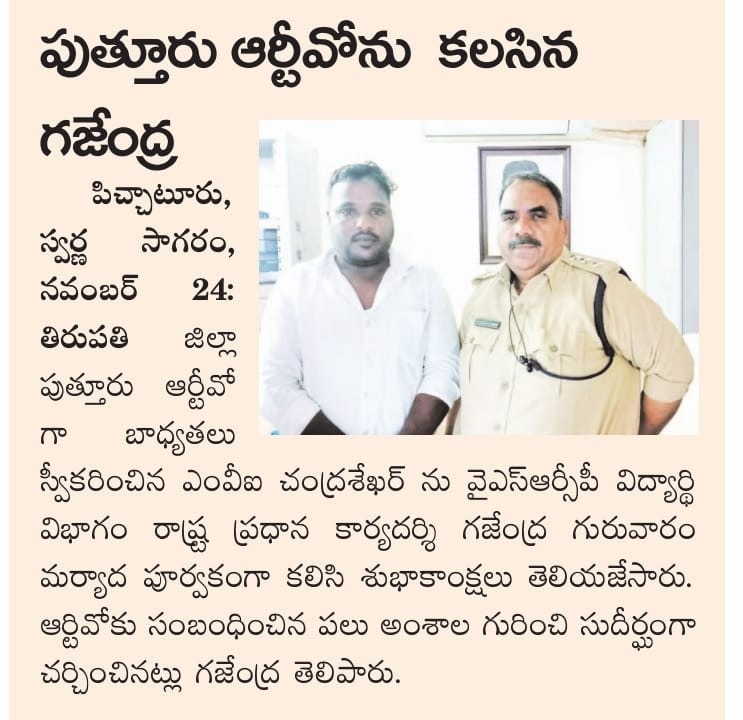 పుత్తూరు ఆర్టీవోను కలసిన గజేంద్ర

పిచ్చాటూరు, స్వర్ణ సాగరం, నవంబర్ 24: తిరుపతి జిల్లా పుత్తూరు ఆర్టీవో గా బాధ్యతలు స్వీకరించిన ఎంవీఐ చంద్రశేఖర్ ను వైఎస్ఆర్సీపీ విద్యార్థి విభాగం రాష్ట్ర ప్రధాన కార్యదర్శి గజేంద్ర గురువారం మర్యాద పూర్వకంగా కలిసి శుభాకాంక్షలు తెలియజేసారు. ఆర్టివోకు సంబంధించిన పలు అంశాల గురించి సుదీర్ఘంగా చర్చించినట్లు గజేంద్ర తెలిపారు.